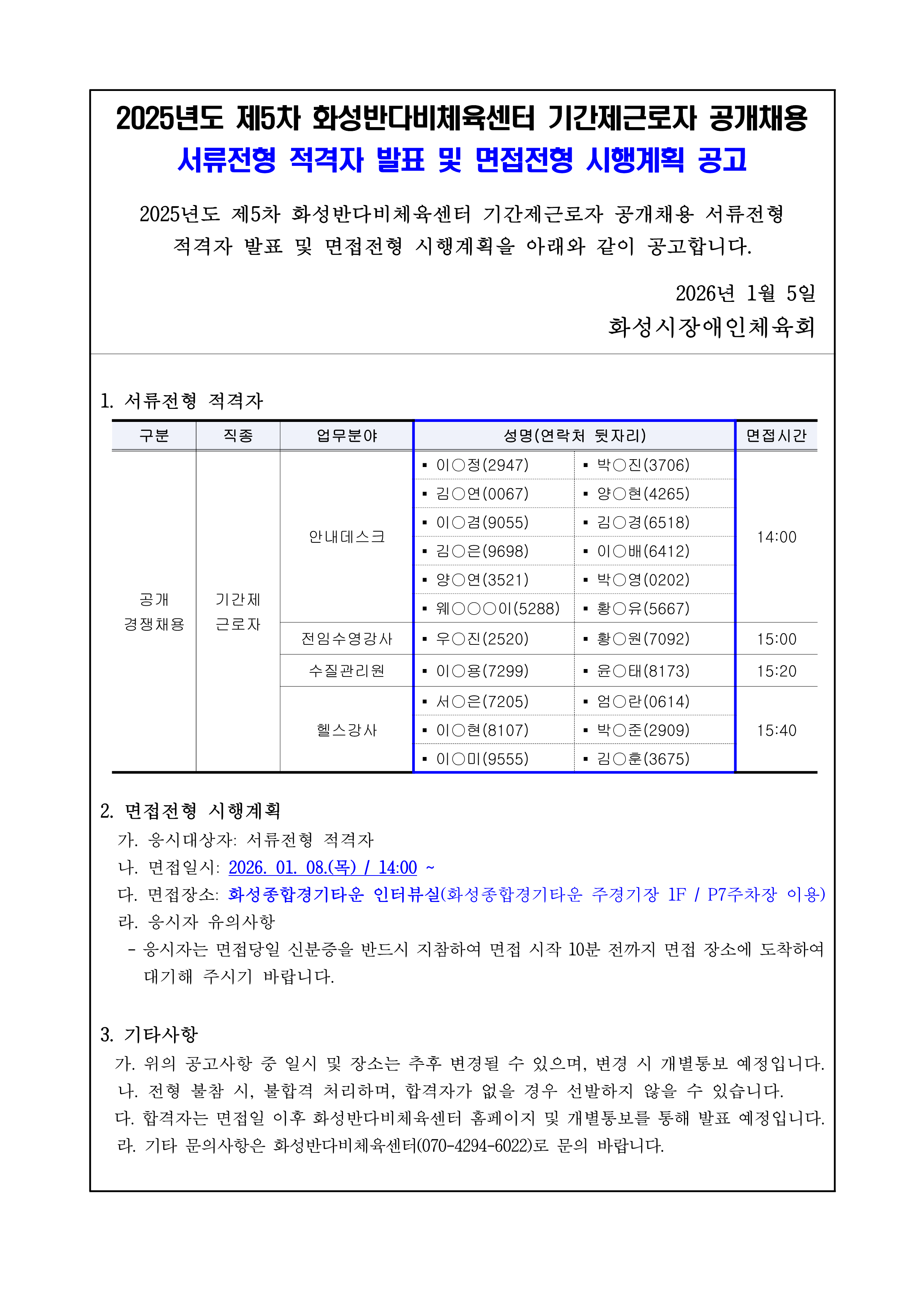 2025년도 제5차 화성반다비체육센터 기간제근로자 공개채용
서류전형 적격자 발표 및 면접전형 시행계획 공고

2025년도 제5차 화성반다비체육센터 기간제근로자 공개채용 서류전형 적격자 발표 및 면접전형 시행계획을 아래와 같이 공고합니다.

2026년 1월 5일
화성시장애인체육회

1. 서류전형 적격자

| 구분 | 직종 | 업무분야 | 성명(연락처 뒷자리) | | 면접시간 |
|---|---|---|---|---|---|
| 공개 경쟁채용 | 기간제 근로자 | 안내데스크 | ▪ 이○정(2947) | ▪ 박○진(3706) | 14:00 |
| | | | ▪ 김○연(0067) | ▪ 양○현(4265) | |
| | | | ▪ 이○겸(9055) | ▪ 김○경(6518) | |
| | | | ▪ 김○은(9698) | ▪ 이○배(6412) | |
| | | | ▪ 양○연(3521) | ▪ 박○영(0202) | |
| | | | ▪ 웨○○○이(5288) | ▪ 황○유(5667) | |
| | | 전임수영강사 | ▪ 우○진(2520) | ▪ 황○원(7092) | 15:00 |
| | | 수질관리원 | ▪ 이○용(7299) | ▪ 윤○태(8173) | 15:20 |
| | | 헬스강사 | ▪ 서○은(7205) | ▪ 엄○란(0614) | 15:40 |
| | | | ▪ 이○현(8107) | ▪ 박○준(2909) | |
| | | | ▪ 이○미(9555) | ▪ 김○훈(3675) | |

2. 면접전형 시행계획
가. 응시대상자: 서류전형 적격자
나. 면접일시: 2026. 01. 08.(목) / 14:00 ~
다. 면접장소: 화성종합경기타운 인터뷰실(화성종합경기타운 주경기장 1F / P7주차장 이용)
라. 응시자 유의사항
- 응시자는 면접당일 신분증을 반드시 지참하여 면접 시작 10분 전까지 면접 장소에 도착하여 대기해 주시기 바랍니다.

3. 기타사항
가. 위의 공고사항 중 일시 및 장소는 추후 변경될 수 있으며, 변경 시 개별통보 예정입니다.
나. 전형 불참 시, 불합격 처리하며, 합격자가 없을 경우 선발하지 않을 수 있습니다.
다. 합격자는 면접일 이후 화성반다비체육센터 홈페이지 및 개별통보를 통해 발표 예정입니다.
라. 기타 문의사항은 화성반다비체육센터(070-4294-6022)로 문의 바랍니다.